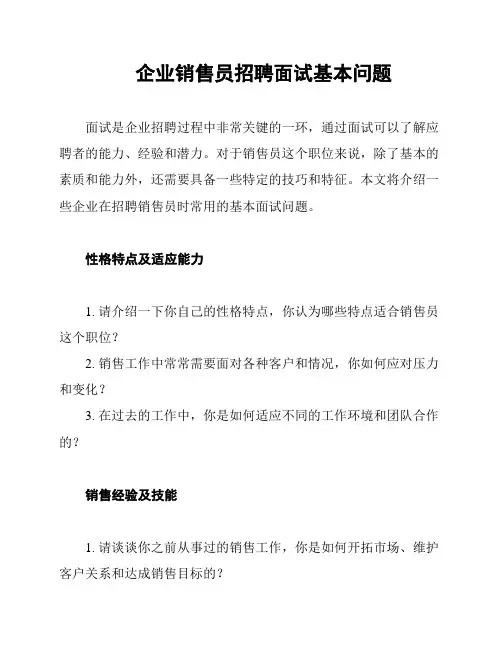 企业销售员招聘面试基本问题

面试是企业招聘过程中非常关键的一环，通过面试可以了解应聘者的能力、经验和潜力。对于销售员这个职位来说，除了基本的素质和能力外，还需要具备一些特定的技巧和特征。本文将介绍一些企业在招聘销售员时常用的基本面试问题。

性格特点及适应能力

1. 请介绍一下你自己的性格特点，你认为哪些特点适合销售员这个职位？

2. 销售工作中常常需要面对各种客户和情况，你如何应对压力和变化？

3. 在过去的工作中，你是如何适应不同的工作环境和团队合作的？

销售经验及技能

1. 请谈谈你之前从事过的销售工作，你是如何开拓市场、维护客户关系和达成销售目标的？